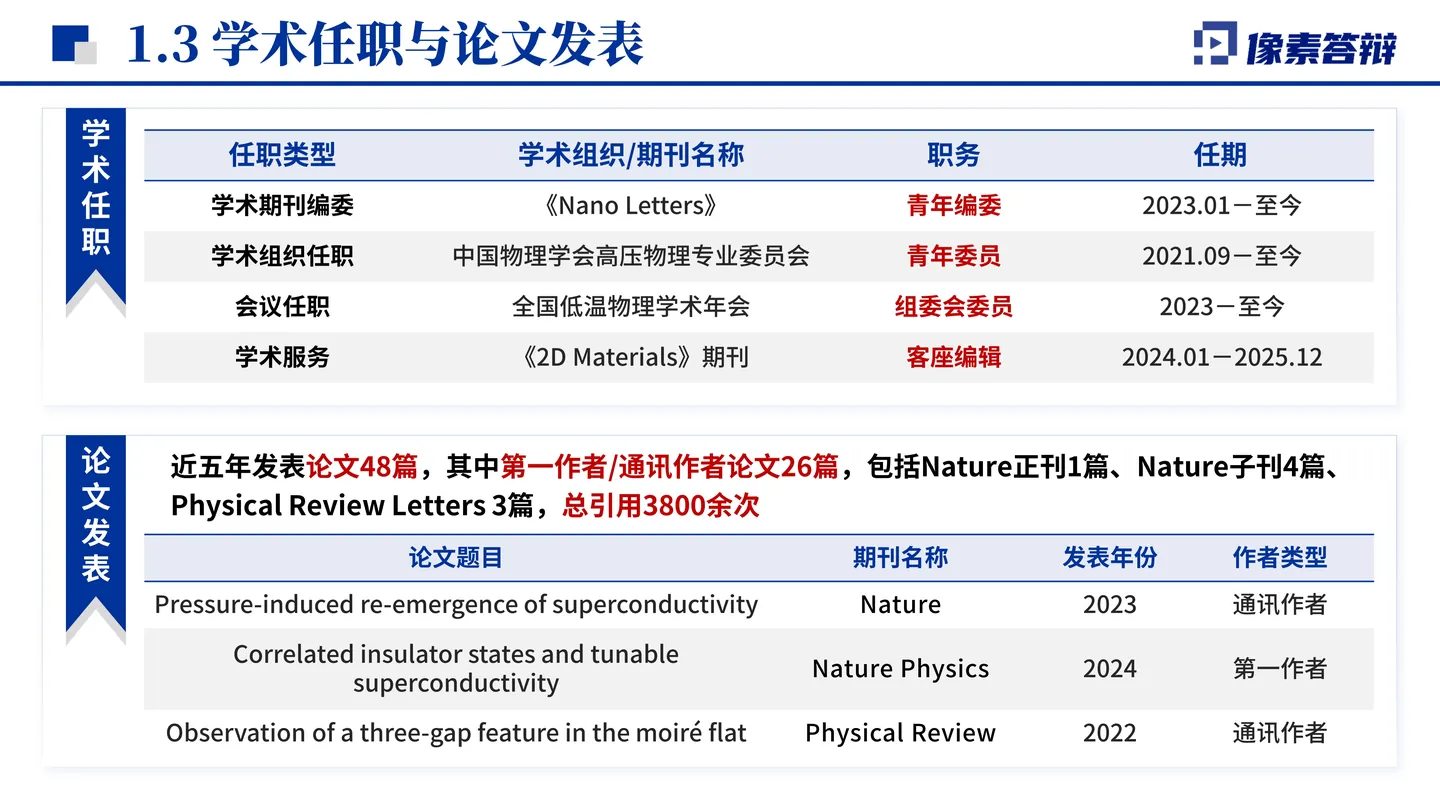 1.3 学术任职与论文发表

像素答辩

学术任职

| 任职类型 | 学术组织/期刊名称 | 职务 | 任期 |
|---|---|---|---|
| 学术期刊编委 | 《Nano Letters》 | 青年编委 | 2023.01－至今 |
| 学术组织任职 | 中国物理学会高压物理专业委员会 | 青年委员 | 2021.09－至今 |
| 会议任职 | 全国低温物理学术年会 | 组委会委员 | 2023－至今 |
| 学术服务 | 《2D Materials》期刊 | 客座编辑 | 2024.01－2025.12 |

论文发表

近五年发表论文48篇，其中第一作者/通讯作者论文26篇，包括Nature正刊1篇、Nature子刊4篇、Physical Review Letters 3篇，总引用3800余次

| 论文题目 | 期刊名称 | 发表年份 | 作者类型 |
|---|---|---|---|
| Pressure-induced re-emergence of superconductivity | Nature | 2023 | 通讯作者 |
| Correlated insulator states and tunable superconductivity | Nature Physics | 2024 | 第一作者 |
| Observation of a three-gap feature in the moiré flat | Physical Review | 2022 | 通讯作者 |